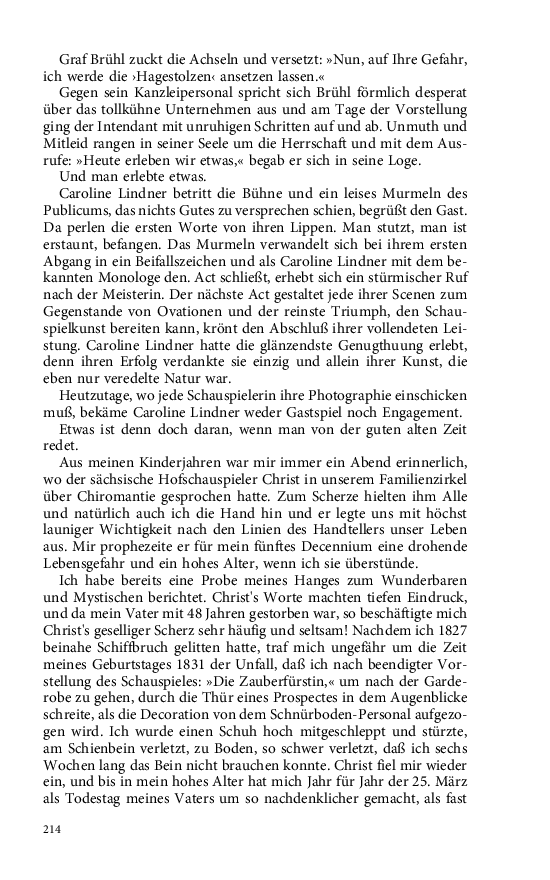 Graf Brühl zuckt die Achseln und versetzt: »Nun, auf Ihre Gefahr, ich werde die ›Hagestolzen‹ ansetzen lassen.«

Gegen sein Kanzleipersonal spricht sich Brühl förmlich desperat über das tollkühne Unternehmen aus und am Tage der Vorstellung ging der Intendant mit unruhigen Schritten auf und ab. Unmuth und Mitleid rangen in seiner Seele um die Herrschaft und mit dem Ausrufe: »Heute erleben wir etwas,« begab er sich in seine Loge.

Und man erlebte etwas.

Caroline Lindner betritt die Bühne und ein leises Murmeln des Publicums, das nichts Gutes zu versprechen schien, begrüßt den Gast. Da perlen die ersten Worte von ihren Lippen. Man stutzt, man ist erstaunt, befangen. Das Murmeln verwandelt sich bei ihrem ersten Abgang in ein Beifallszeichen und als Caroline Lindner mit dem bekannten Monologe den. Act schließt, erhebt sich ein stürmischer Ruf nach der Meisterin. Der nächste Act gestaltet jede ihrer Scenen zum Gegenstande von Ovationen und der reinste Triumph, den Schauspielkunst bereiten kann, krönt den Abschluß ihrer vollendeten Leistung. Caroline Lindner hatte die glänzendste Genugthuung erlebt, denn ihren Erfolg verdankte sie einzig und allein ihrer Kunst, die eben nur veredelte Natur war.

Heutzutage, wo jede Schauspielerin ihre Photographie einschicken muß, bekäme Caroline Lindner weder Gastspiel noch Engagement.

Etwas ist denn doch daran, wenn man von der guten alten Zeit redet.

Aus meinen Kinderjahren war mir immer ein Abend erinnerlich, wo der sächsische Hofschauspieler Christ in unserem Familienzirkel über Chiromantie gesprochen hatte. Zum Scherze hielten ihm Alle und natürlich auch ich die Hand hin und er legte uns mit höchst launiger Wichtigkeit nach den Linien des Handtellers unser Leben aus. Mir prophezeite er für mein fünftes Decennium eine drohende Lebensgefahr und ein hohes Alter, wenn ich sie überstünde.

Ich habe bereits eine Probe meines Hanges zum Wunderbaren und Mystischen berichtet. Christ's Worte machten tiefen Eindruck, und da mein Vater mit 48 Jahren gestorben war, so beschäftigte mich Christ's geselliger Scherz sehr häufig und seltsam! Nachdem ich 1827 beinahe Schiffbruch gelitten hatte, traf mich ungefähr um die Zeit meines Geburtstages 1831 der Unfall, daß ich nach beendigter Vorstellung des Schauspieles: »Die Zauberfürstin,« um nach der Garderobe zu gehen, durch die Thür eines Prospectes in dem Augenblicke schreite, als die Decoration von dem Schnürboden-Personal aufgezogen wird. Ich wurde einen Schuh hoch mitgeschleppt und stürzte, am Schienbein verletzt, zu Boden, so schwer verletzt, daß ich sechs Wochen lang das Bein nicht brauchen konnte. Christ fiel mir wieder ein, und bis in mein hohes Alter hat mich Jahr für Jahr der 25. März als Todestag meines Vaters um so nachdenklicher gemacht, als fast

214